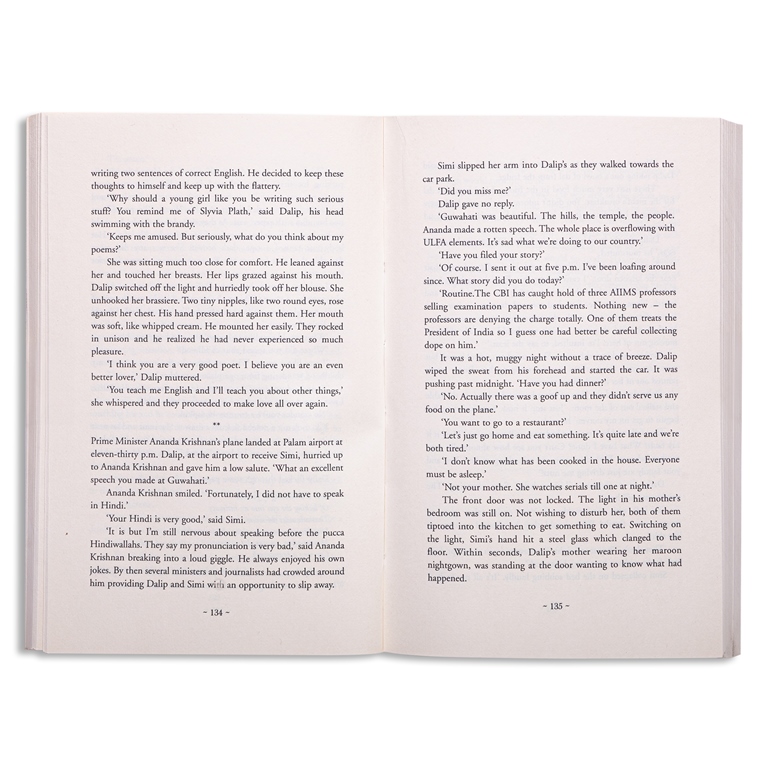 writing two sentences of correct English. He decided to keep these thoughts to himself and keep up with the flattery.

'Why should a young girl like you be writing such serious stuff? You remind me of Slyvia Plath,' said Dalip, his head swimming with the brandy.

'Keeps me amused. But seriously, what do you think about my poems?'

She was sitting much too close for comfort. He leaned against her and touched her breasts. Her lips grazed against his mouth. Dalip switched off the light and hurriedly took off her blouse. She unhooked her brassiere. Two tiny nipples, like two round eyes, rose against her chest. His hand pressed hard against them. Her mouth was soft, like whipped cream. He mounted her easily. They rocked in unison and he realized he had never experienced so much pleasure.

'I think you are a very good poet. I believe you are an even better lover,' Dalip muttered.

'You teach me English and I'll teach you about other things,' she whispered and they proceeded to make love all over again.

**

Prime Minister Ananda Krishnan's plane landed at Palam airport at eleven-thirty p.m. Dalip, at the airport to receive Simi, hurried up to Ananda Krishnan and gave him a low salute. 'What an excellent speech you made at Guwahati.'

Ananda Krishnan smiled. 'Fortunately, I did not have to speak in Hindi.'

'Your Hindi is very good,' said Simi.

'It is but I'm still nervous about speaking before the pucca Hindiwallahs. They say my pronunciation is very bad,' said Ananda Krishnan breaking into a loud giggle. He always enjoyed his own jokes. By then several ministers and journalists had crowded around him providing Dalip and Simi with an opportunity to slip away.

~ 134 ~

Simi slipped her arm into Dalip's as they walked towards the car park.

'Did you miss me?'

Dalip gave no reply.

'Guwahati was beautiful. The hills, the temple, the people. Ananda made a rotten speech. The whole place is overflowing with ULFA elements. It's sad what we're doing to our country.'

'Have you filed your story?'

'Of course. I sent it out at five p.m. I've been loafing around since. What story did you do today?'

'Routine.The CBI has caught hold of three AIIMS professors selling examination papers to students. Nothing new – the professors are denying the charge totally. One of them treats the President of India so I guess one had better be careful collecting dope on him.'

It was a hot, muggy night without a trace of breeze. Dalip wiped the sweat from his forehead and started the car. It was pushing past midnight. 'Have you had dinner?'

'No. Actually there was a goof up and they didn't serve us any food on the plane.'

'You want to go to a restaurant?'

'Let's just go home and eat something. It's quite late and we're both tired.'

'I don't know what has been cooked in the house. Everyone must be asleep.'

'Not your mother. She watches serials till one at night.'

The front door was not locked. The light in his mother's bedroom was still on. Not wishing to disturb her, both of them tiptoed into the kitchen to get something to eat. Switching on the light, Simi's hand hit a steel glass which clanged to the floor. Within seconds, Dalip's mother wearing her maroon nightgown, was standing at the door wanting to know what had happened.

~ 135 ~